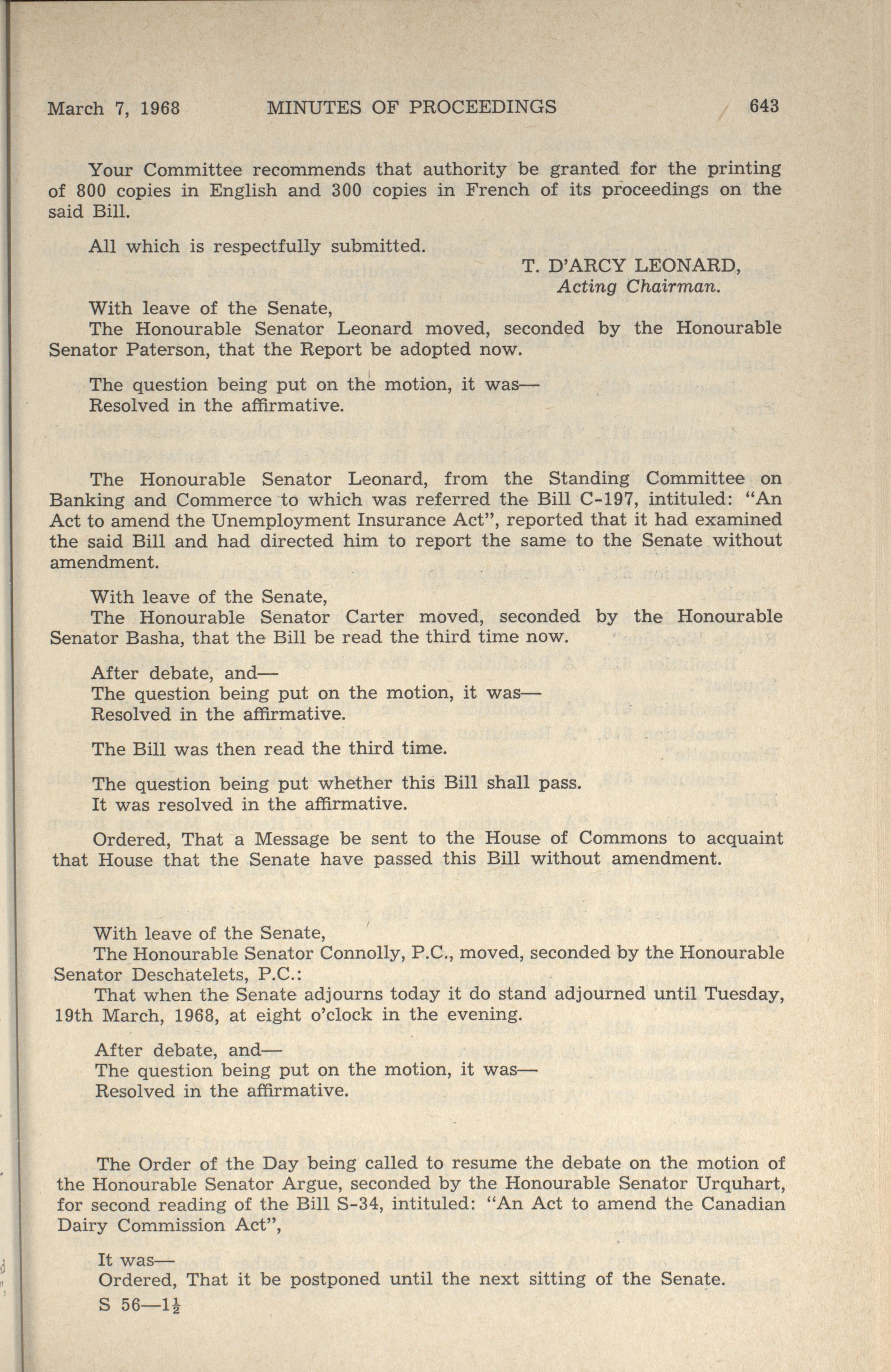 March 7, 1968 MINUTES OF PROCEEDINGS 643

Your Committee recommends that authority be granted for the printing of 800 copies in English and 300 copies in French of its proceedings on the said Bill.

All which is respectfully submitted.

T. D'ARCY LEONARD,
Acting Chairman.

With leave of the Senate,
The Honourable Senator Leonard moved, seconded by the Honourable Senator Paterson, that the Report be adopted now.

The question being put on the motion, it was—
Resolved in the affirmative.

The Honourable Senator Leonard, from the Standing Committee on Banking and Commerce to which was referred the Bill C-197, intituled: "An Act to amend the Unemployment Insurance Act", reported that it had examined the said Bill and had directed him to report the same to the Senate without amendment.

With leave of the Senate,
The Honourable Senator Carter moved, seconded by the Honourable Senator Basha, that the Bill be read the third time now.

After debate, and—
The question being put on the motion, it was—
Resolved in the affirmative.

The Bill was then read the third time.

The question being put whether this Bill shall pass.
It was resolved in the affirmative.

Ordered, That a Message be sent to the House of Commons to acquaint that House that the Senate have passed this Bill without amendment.

With leave of the Senate,
The Honourable Senator Connolly, P.C., moved, seconded by the Honourable Senator Deschatelets, P.C.:
That when the Senate adjourns today it do stand adjourned until Tuesday, 19th March, 1968, at eight o'clock in the evening.

After debate, and—
The question being put on the motion, it was—
Resolved in the affirmative.

The Order of the Day being called to resume the debate on the motion of the Honourable Senator Argue, seconded by the Honourable Senator Urquhart, for second reading of the Bill S-34, intituled: "An Act to amend the Canadian Dairy Commission Act",

It was—
Ordered, That it be postponed until the next sitting of the Senate.
S 56—$1\frac{1}{2}$